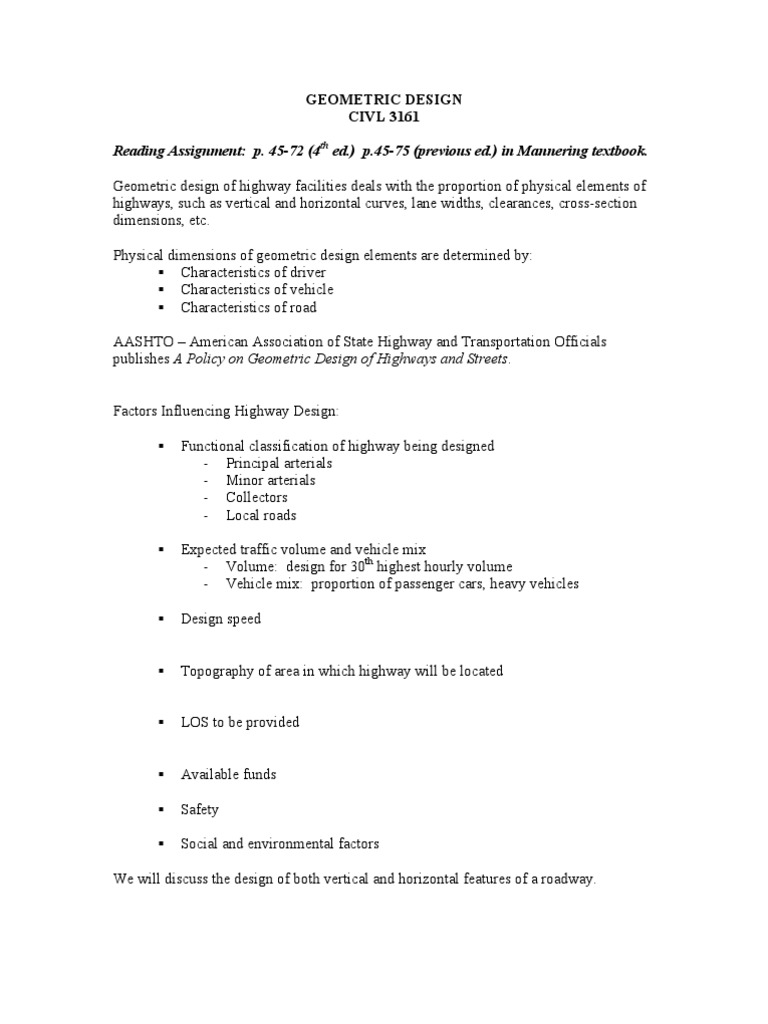 GEOMETRIC DESIGN
CIVL 3161

Reading Assignment: p. 45-72 ($4^{th}$ ed.) p.45-75 (previous ed.) in Mannering textbook.

Geometric design of highway facilities deals with the proportion of physical elements of highways, such as vertical and horizontal curves, lane widths, clearances, cross-section dimensions, etc.

Physical dimensions of geometric design elements are determined by:
▪ Characteristics of driver
▪ Characteristics of vehicle
▪ Characteristics of road

AASHTO – American Association of State Highway and Transportation Officials publishes A Policy on Geometric Design of Highways and Streets.

Factors Influencing Highway Design:

▪ Functional classification of highway being designed
- Principal arterials
- Minor arterials
- Collectors
- Local roads

▪ Expected traffic volume and vehicle mix
- Volume: design for $30^{th}$ highest hourly volume
- Vehicle mix: proportion of passenger cars, heavy vehicles

▪ Design speed

▪ Topography of area in which highway will be located

▪ LOS to be provided

▪ Available funds

▪ Safety

▪ Social and environmental factors

We will discuss the design of both vertical and horizontal features of a roadway.